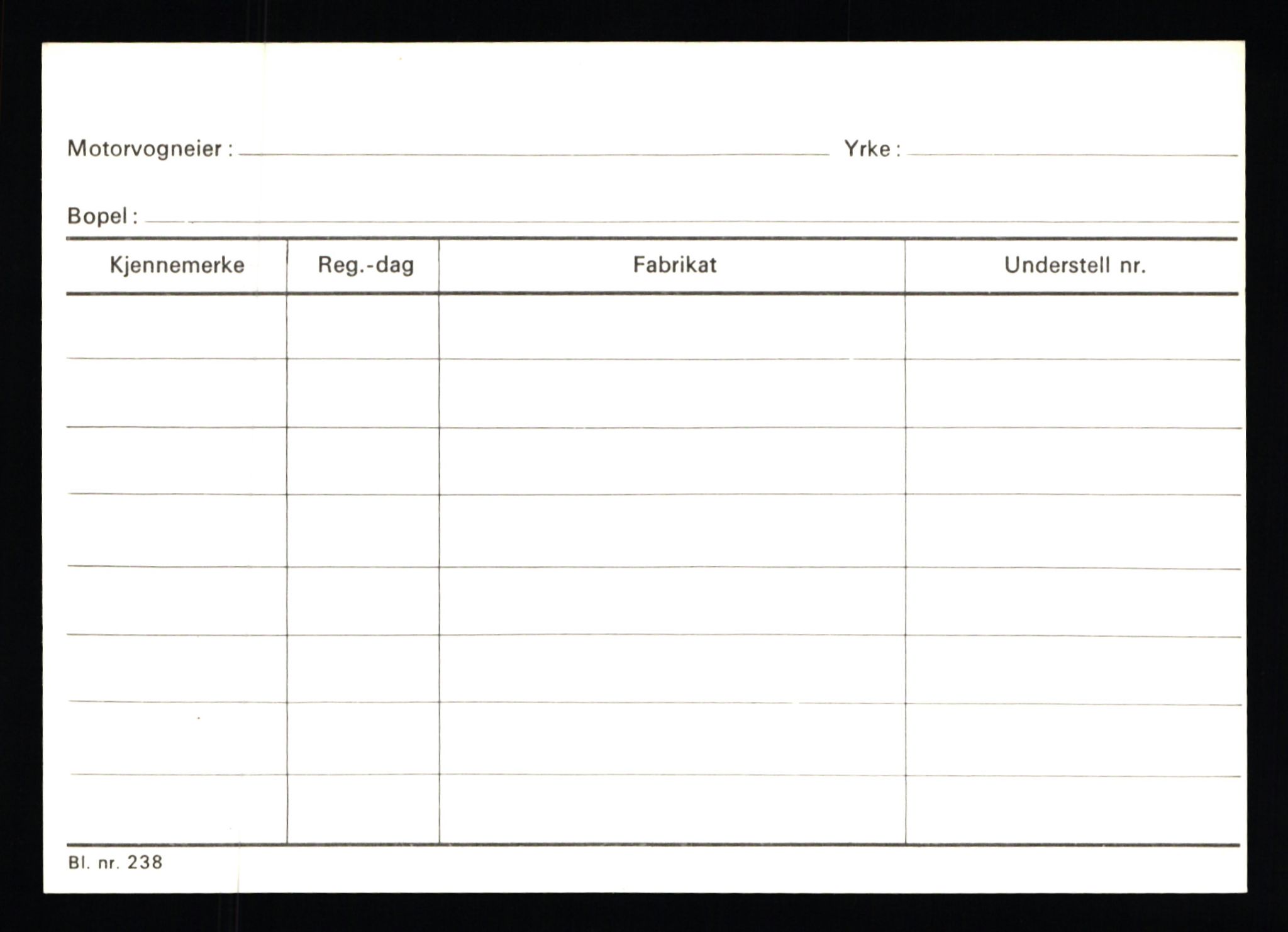 Motorvogneier : Yrke :

Bopel :

| Kjennemerke | Reg.-dag | Fabrikat | Understell nr. |
|---|---|---|---|
| | | | |
| | | | |
| | | | |
| | | | |
| | | | |
| | | | |
| | | | |
| | | | |

Bl. nr. 238